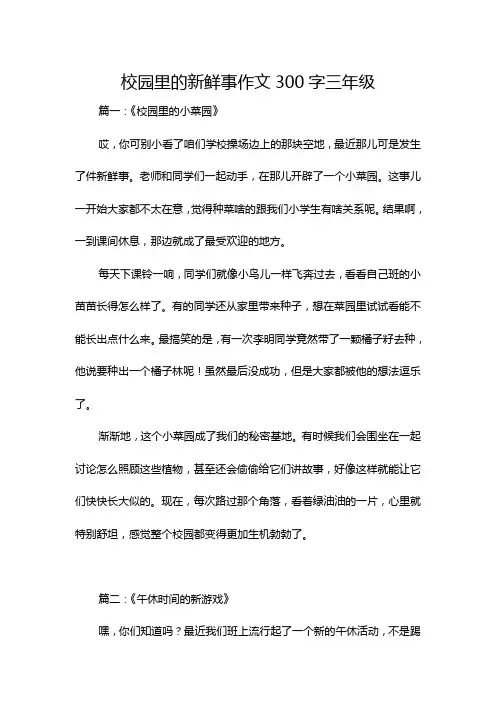 校园里的新鲜事作文 300 字三年级

篇一：《校园里的小菜园》

哎，你可别小看了咱们学校操场边上的那块空地，最近那儿可是发生了件新鲜事。老师和同学们一起动手，在那儿开辟了一个小菜园。这事儿一开始大家都不太在意，觉得种菜啥的跟我们小学生有啥关系呢。结果啊，一到课间休息，那边就成了最受欢迎的地方。

每天下课铃一响，同学们就像小鸟儿一样飞奔过去，看看自己班的小苗苗长得怎么样了。有的同学还从家里带来种子，想在菜园里试试看能不能长出点什么来。最搞笑的是，有一次李明同学竟然带了一颗橘子籽去种，他说要种出一个橘子林呢！虽然最后没成功，但是大家都被他的想法逗乐了。

渐渐地，这个小菜园成了我们的秘密基地。有时候我们会围坐在一起讨论怎么照顾这些植物，甚至还会偷偷给它们讲故事，好像这样就能让它们快快长大似的。现在，每次路过那个角落，看着绿油油的一片，心里就特别舒坦，感觉整个校园都变得更加生机勃勃了。

篇二：《午休时间的新游戏》

嘿，你们知道吗？最近我们班上流行起了一个新的午休活动，不是踢